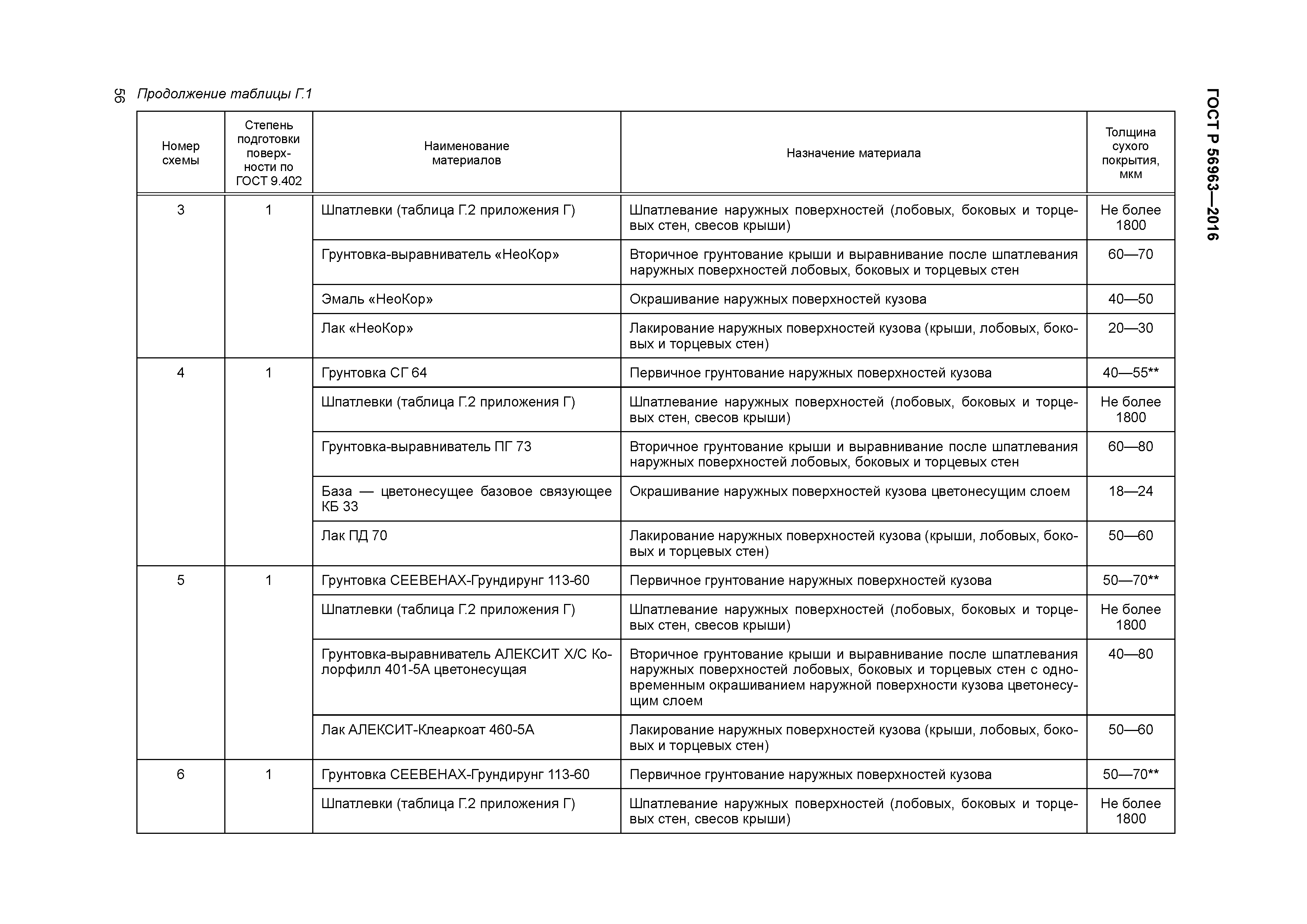 56 Продолжение таблицы Г.1

ГОСТ Р 56963—2016

| Номер схемы | Степень подготовки поверхности по ГОСТ 9.402 | Наименование материалов | Назначение материала | Толщина сухого покрытия, мкм |
|---|---|---|---|---|
| 3 | 1 | Шпатлевки (таблица Г.2 приложения Г) | Шпатлевание наружных поверхностей (лобовых, боковых и торцевых стен, свесов крыши) | Не более 1800 |
| | | Грунтовка-выравниватель «НеоКор» | Вторичное грунтование крыши и выравнивание после шпатлевания наружных поверхностей лобовых, боковых и торцевых стен | 60—70 |
| | | Эмаль «НеоКор» | Окрашивание наружных поверхностей кузова | 40—50 |
| | | Лак «НеоКор» | Лакирование наружных поверхностей кузова (крыши, лобовых, боковых и торцевых стен) | 20—30 |
| 4 | 1 | Грунтовка СГ 64 | Первичное грунтование наружных поверхностей кузова | 40—55** |
| | | Шпатлевки (таблица Г.2 приложения Г) | Шпатлевание наружных поверхностей (лобовых, боковых и торцевых стен, свесов крыши) | Не более 1800 |
| | | Грунтовка-выравниватель ПГ 73 | Вторичное грунтование крыши и выравнивание после шпатлевания наружных поверхностей лобовых, боковых и торцевых стен | 60—80 |
| | | База — цветонесущее базовое связующее КБ 33 | Окрашивание наружных поверхностей кузова цветонесущим слоем | 18—24 |
| | | Лак ПД 70 | Лакирование наружных поверхностей кузова (крыши, лобовых, боковых и торцевых стен) | 50—60 |
| 5 | 1 | Грунтовка СЕЕВЕНАХ-Грундирунг 113-60 | Первичное грунтование наружных поверхностей кузова | 50—70** |
| | | Шпатлевки (таблица Г.2 приложения Г) | Шпатлевание наружных поверхностей (лобовых, боковых и торцевых стен, свесов крыши) | Не более 1800 |
| | | Грунтовка-выравниватель АЛЕКСИТ Х/С Колорфилл 401-5А цветонесущая | Вторичное грунтование крыши и выравнивание после шпатлевания наружных поверхностей лобовых, боковых и торцевых стен с одновременным окрашиванием наружной поверхности кузова цветонесущим слоем | 40—80 |
| | | Лак АЛЕКСИТ-Клеаркоат 460-5А | Лакирование наружных поверхностей кузова (крыши, лобовых, боковых и торцевых стен) | 50—60 |
| 6 | 1 | Грунтовка СЕЕВЕНАХ-Грундирунг 113-60 | Первичное грунтование наружных поверхностей кузова | 50—70** |
| | | Шпатлевки (таблица Г.2 приложения Г) | Шпатлевание наружных поверхностей (лобовых, боковых и торцевых стен, свесов крыши) | Не более 1800 |